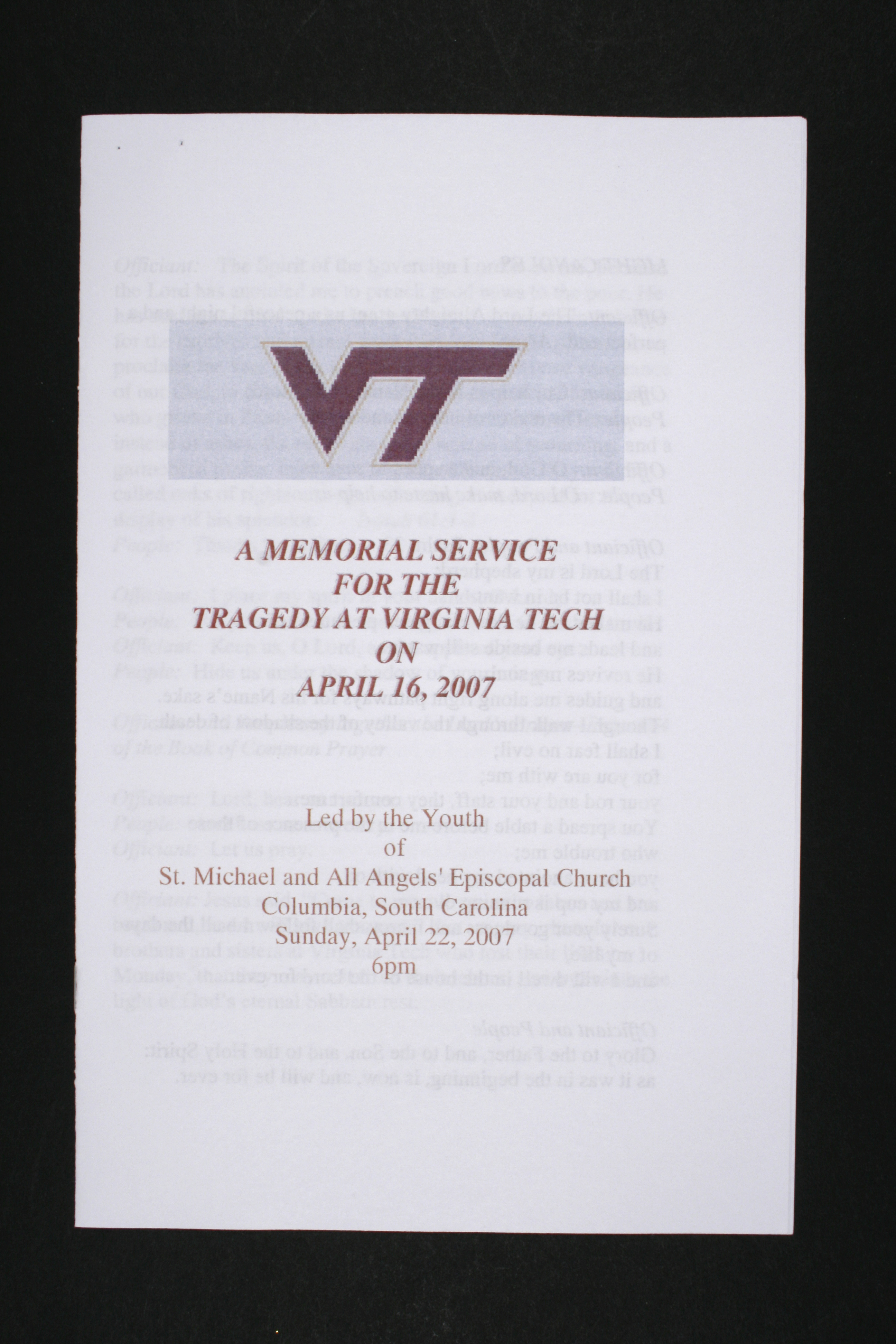 VT

A MEMORIAL SERVICE
FOR THE
TRAGEDY AT VIRGINIA TECH
ON
APRIL 16, 2007

Led by the Youth
of
St. Michael and All Angels' Episcopal Church
Columbia, South Carolina
Sunday, April 22, 2007
6pm